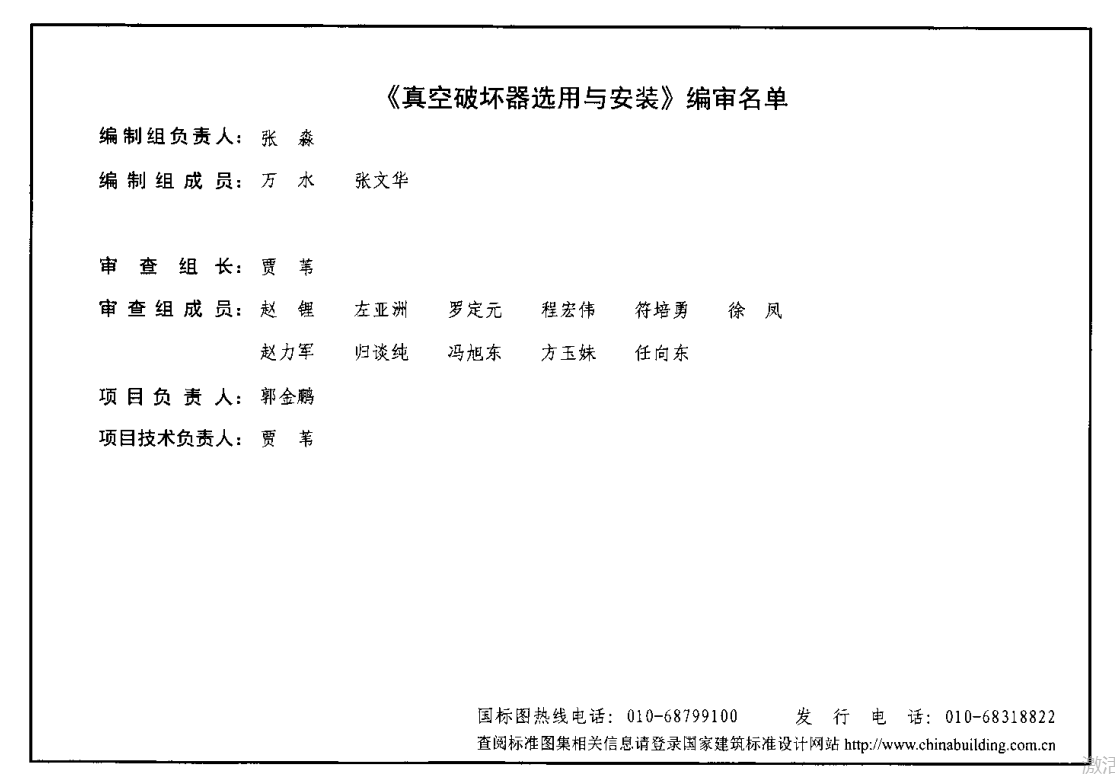 《真空破坏器选用与安装》编审名单

编制组负责人：张　淼

编制组成员：万　水　　张文华

审查组长：贾　苇

审查组成员：赵　锂　　左亚洲　　罗定元　　程宏伟　　符培勇　　徐　凤

赵力军　　归谈纯　　冯旭东　　方玉妹　　任向东

项目负责人：郭金鹏

项目技术负责人：贾　苇

国标图热线电话：010-68799100　　发　行　电　话：010-68318822

查阅标准图集相关信息请登录国家建筑标准设计网站 http://www.chinabuilding.com.cn

激活